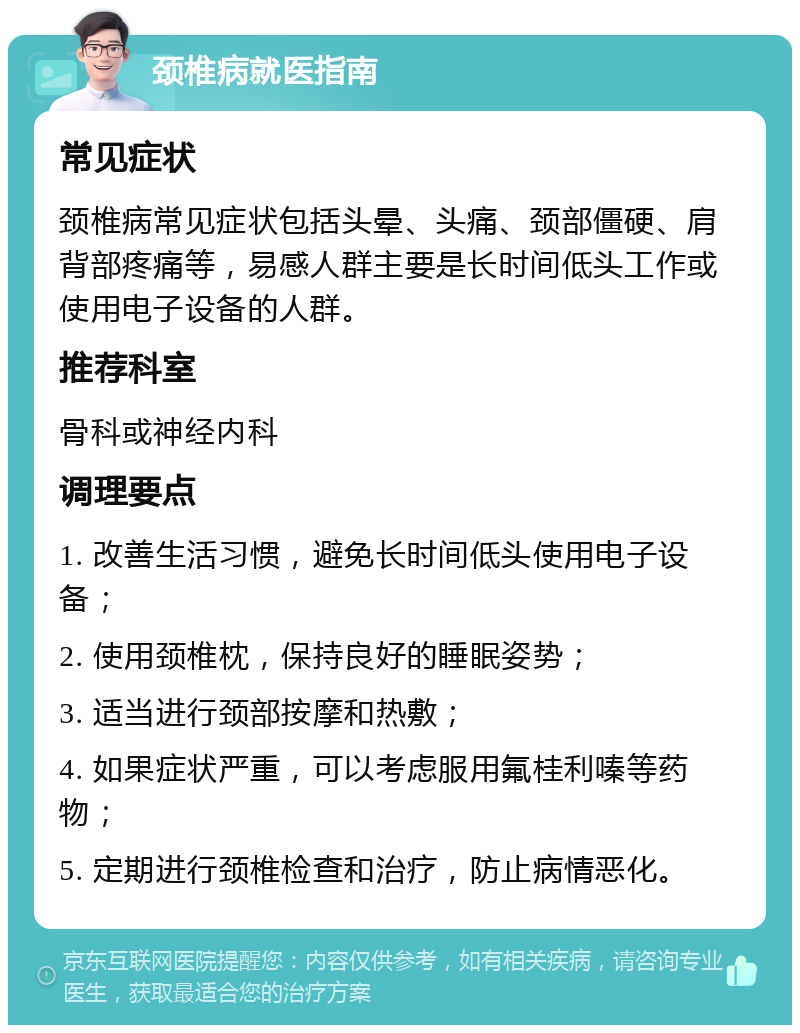 颈椎病就医指南

常见症状

颈椎病常见症状包括头晕、头痛、颈部僵硬、肩背部疼痛等，易感人群主要是长时间低头工作或使用电子设备的人群。

推荐科室

骨科或神经内科

调理要点

1. 改善生活习惯，避免长时间低头使用电子设备；

2. 使用颈椎枕，保持良好的睡眠姿势；

3. 适当进行颈部按摩和热敷；

4. 如果症状严重，可以考虑服用氟桂利嗪等药物；

5. 定期进行颈椎检查和治疗，防止病情恶化。

京东互联网医院提醒您：内容仅供参考，如有相关疾病，请咨询专业医生，获取最适合您的治疗方案